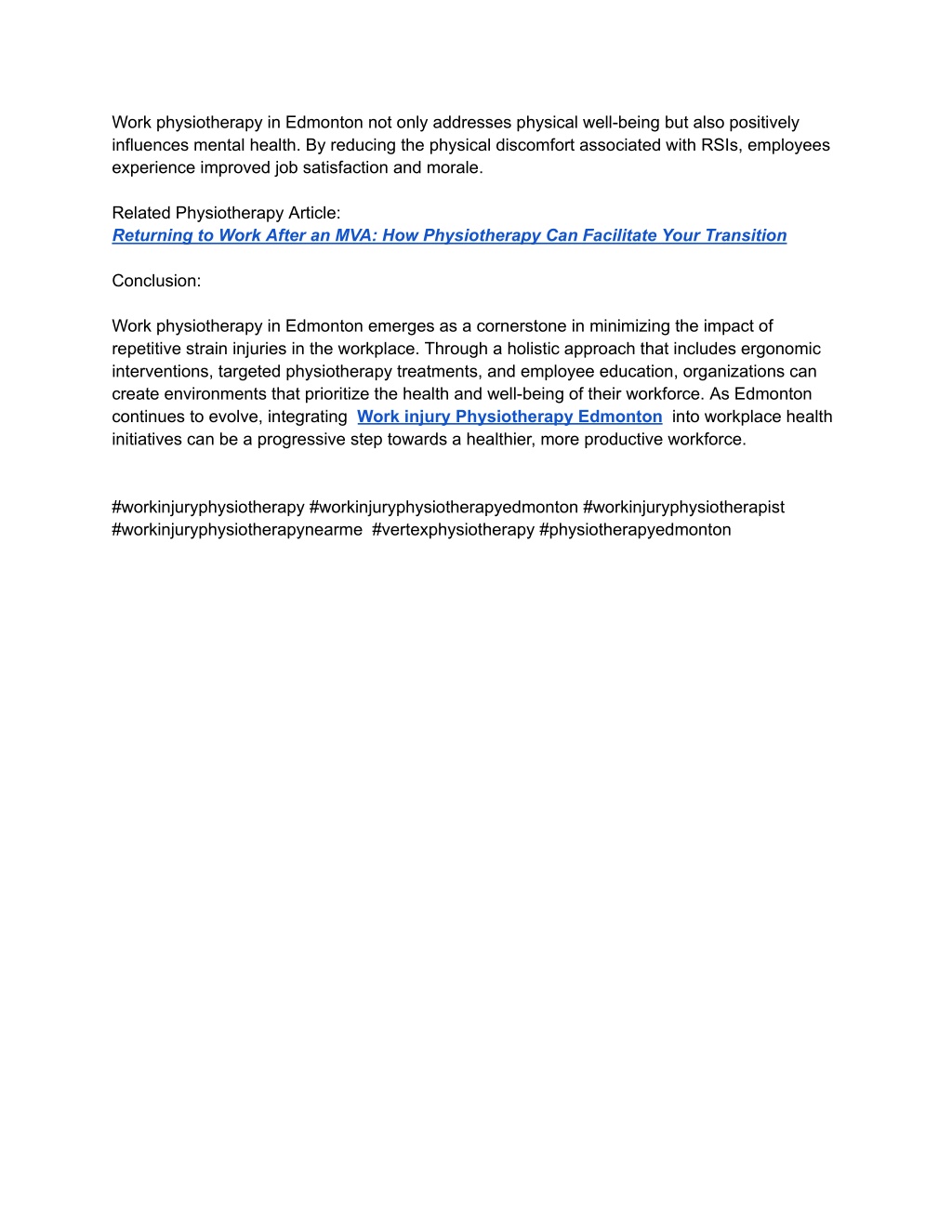 Work physiotherapy in Edmonton not only addresses physical well-being but also positively influences mental health. By reducing the physical discomfort associated with RSIs, employees experience improved job satisfaction and morale.

Related Physiotherapy Article:
Returning to Work After an MVA: How Physiotherapy Can Facilitate Your Transition

Conclusion:

Work physiotherapy in Edmonton emerges as a cornerstone in minimizing the impact of repetitive strain injuries in the workplace. Through a holistic approach that includes ergonomic interventions, targeted physiotherapy treatments, and employee education, organizations can create environments that prioritize the health and well-being of their workforce. As Edmonton continues to evolve, integrating Work injury Physiotherapy Edmonton into workplace health initiatives can be a progressive step towards a healthier, more productive workforce.

#workinjuryphysiotherapy #workinjuryphysiotherapyedmonton #workinjuryphysiotherapist #workinjuryphysiotherapynearme #vertexphysiotherapy #physiotherapyedmonton